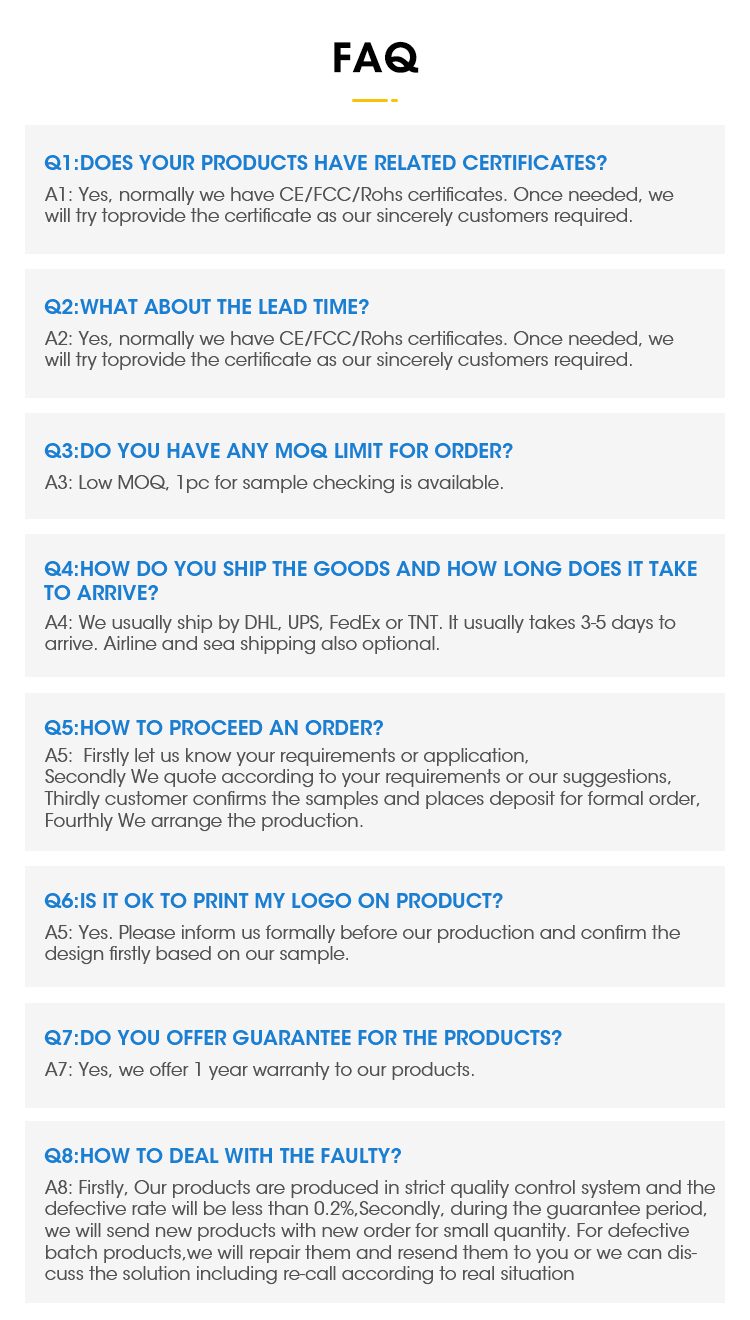 FAQ

Q1:DOES YOUR PRODUCTS HAVE RELATED CERTIFICATES?

A1: Yes, normally we have CE/FCC/Rohs certificates. Once needed, we will try toprovide the certificate as our sincerely customers required.

Q2:WHAT ABOUT THE LEAD TIME?

A2: Yes, normally we have CE/FCC/Rohs certificates. Once needed, we will try toprovide the certificate as our sincerely customers required.

Q3:DO YOU HAVE ANY MOQ LIMIT FOR ORDER?

A3: Low MOQ, 1pc for sample checking is available.

Q4:HOW DO YOU SHIP THE GOODS AND HOW LONG DOES IT TAKE TO ARRIVE?

A4: We usually ship by DHL, UPS, FedEx or TNT. It usually takes 3-5 days to arrive. Airline and sea shipping also optional.

Q5:HOW TO PROCEED AN ORDER?

A5: Firstly let us know your requirements or application,
Secondly We quote according to your requirements or our suggestions,
Thirdly customer confirms the samples and places deposit for formal order,
Fourthly We arrange the production.

Q6:IS IT OK TO PRINT MY LOGO ON PRODUCT?

A5: Yes. Please inform us formally before our production and confirm the design firstly based on our sample.

Q7:DO YOU OFFER GUARANTEE FOR THE PRODUCTS?

A7: Yes, we offer 1 year warranty to our products.

Q8:HOW TO DEAL WITH THE FAULTY?

A8: Firstly, Our products are produced in strict quality control system and the defective rate will be less than 0.2%,Secondly, during the guarantee period, we will send new products with new order for small quantity. For defective batch products,we will repair them and resend them to you or we can discuss the solution including re-call according to real situation